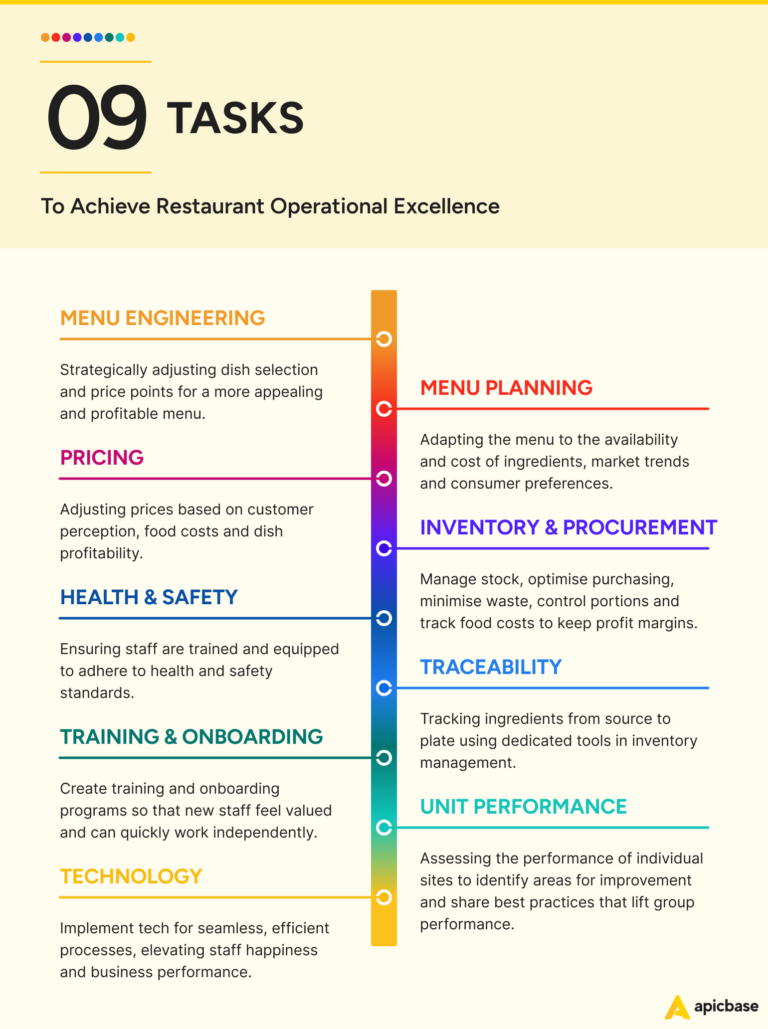 09 TASKS

To Achieve Restaurant Operational Excellence

MENU ENGINEERING

Strategically adjusting dish selection and price points for a more appealing and profitable menu.

MENU PLANNING

Adapting the menu to the availability and cost of ingredients, market trends and consumer preferences.

PRICING

Adjusting prices based on customer perception, food costs and dish profitability.

INVENTORY & PROCUREMENT

Manage stock, optimise purchasing, minimise waste, control portions and track food costs to keep profit margins.

HEALTH & SAFETY

Ensuring staff are trained and equipped to adhere to health and safety standards.

TRACEABILITY

Tracking ingredients from source to plate using dedicated tools in inventory management.

TRAINING & ONBOARDING

Create training and onboarding programs so that new staff feel valued and can quickly work independently.

UNIT PERFORMANCE

Assessing the performance of individual sites to identify areas for improvement and share best practices that lift group performance.

TECHNOLOGY

Implement tech for seamless, efficient processes, elevating staff happiness and business performance.

apicbase